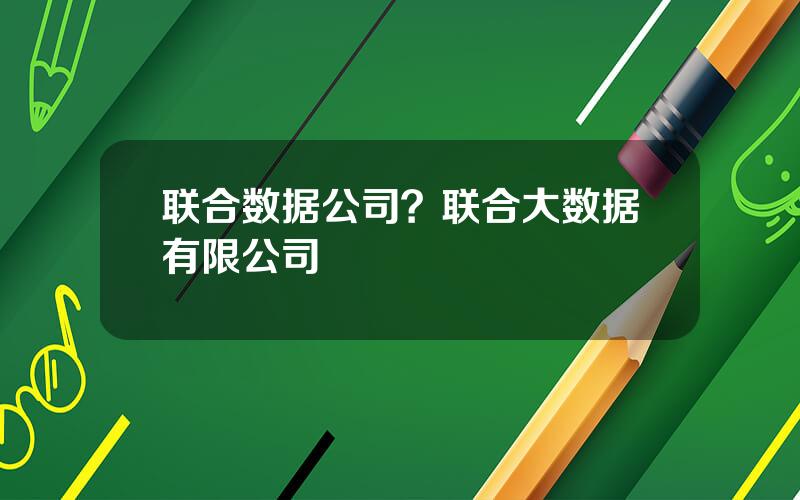 联合数据公司？联合大数据有限公司